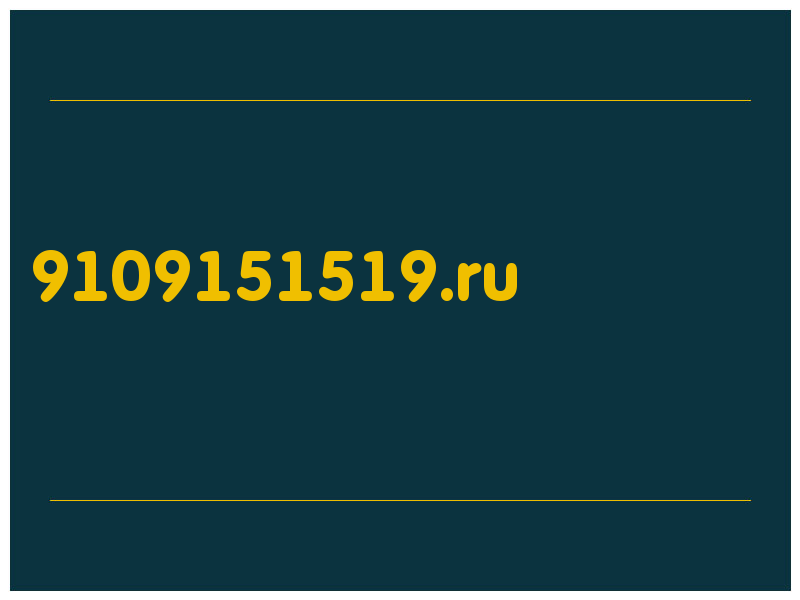 9109151519.ru